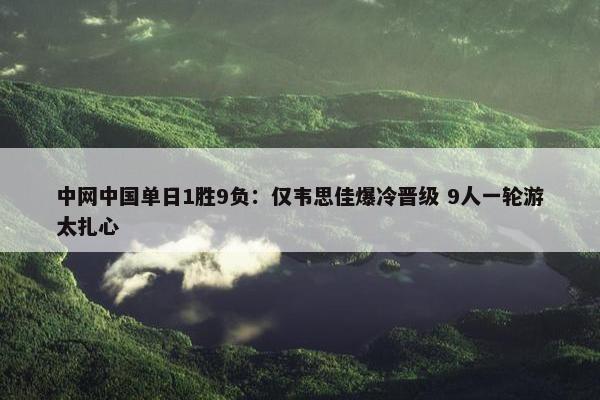 中网中国单日1胜9负：仅韦思佳爆冷晋级 9人一轮游太扎心